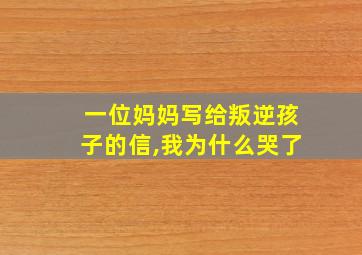 一位妈妈写给叛逆孩子的信,我为什么哭了